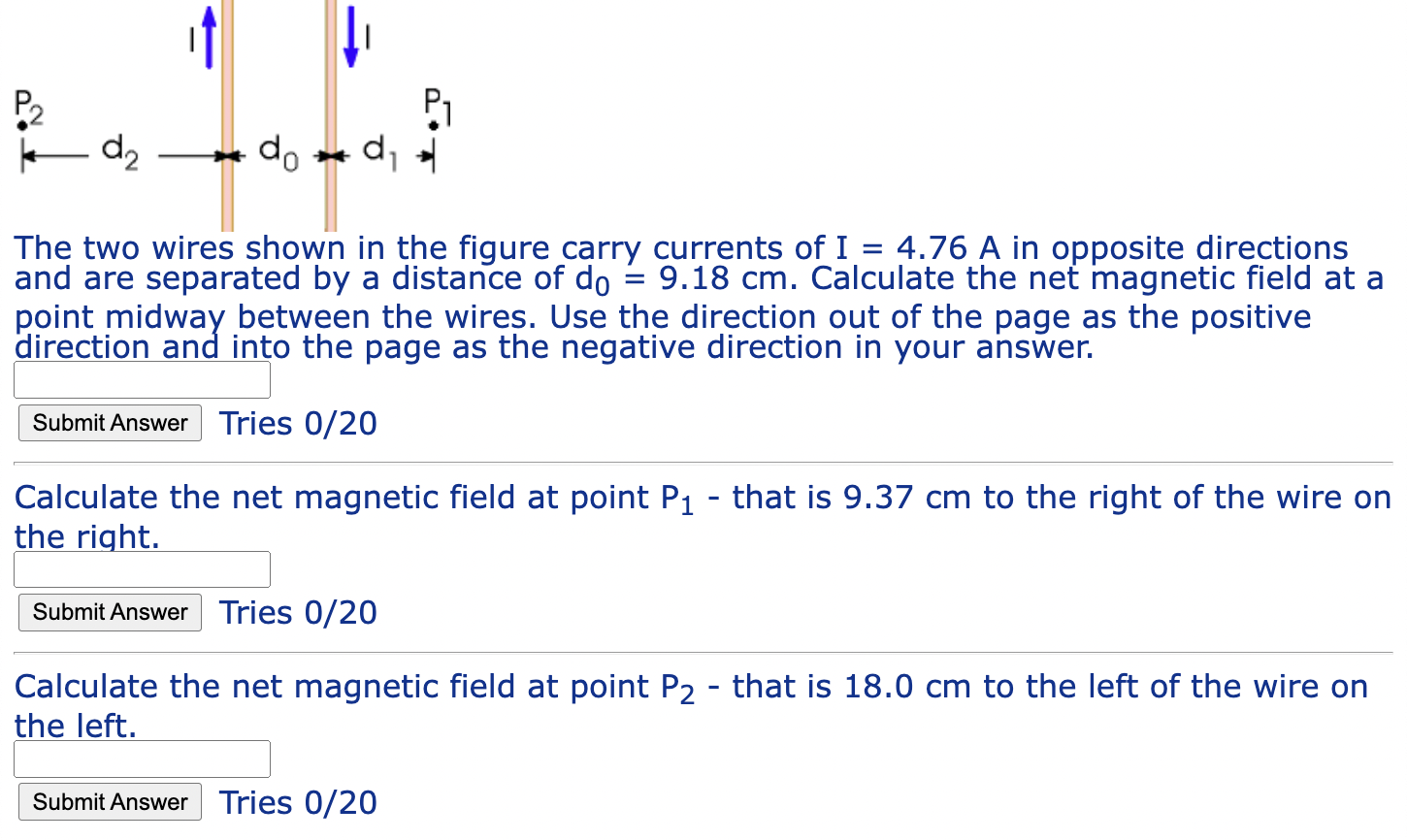 I I

$P_2$ $P_1$

$d_2$ $d_0$ $d_1$

The two wires shown in the figure carry currents of I = 4.76 A in opposite directions and are separated by a distance of $d_0$ = 9.18 cm. Calculate the net magnetic field at a point midway between the wires. Use the direction out of the page as the positive direction and into the page as the negative direction in your answer.

Submit Answer Tries 0/20

Calculate the net magnetic field at point $P_1$ - that is 9.37 cm to the right of the wire on the right.

Submit Answer Tries 0/20

Calculate the net magnetic field at point $P_2$ - that is 18.0 cm to the left of the wire on the left.

Submit Answer Tries 0/20